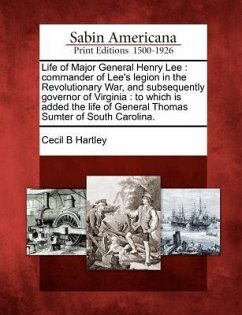 Sabin Americana
Print Editions 1500-1926

Life of Major General Henry Lee : commander of Lee's legion in the Revolutionary War, and subsequently governor of Virginia : to which is added the life of General Thomas Sumter of South Carolina.

Cecil B Hartley